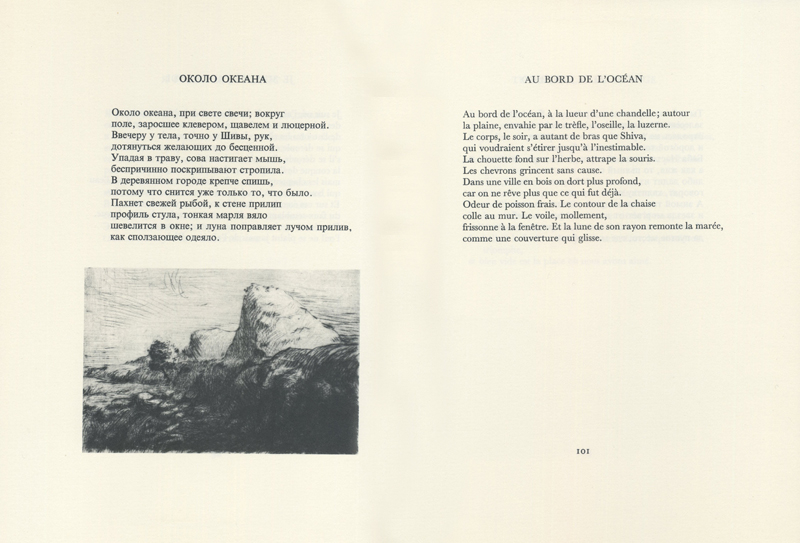 ОКОЛО ОКЕАНА

Около океана, при свете свечи; вокруг
поле, заросшее клевером, щавелем и люцерной.
Ввечеру у тела, точно у Шивы, рук,
дотянуться желающих до бесценной.
Упадая в траву, сова настигает мышь,
беспричинно поскрипывают стропила.
В деревянном городе крепче спишь,
потому что снится уже только то, что было.
Пахнет свежей рыбой, к стене прилип
профиль стула, тонкая марля вяло
шевелится в окне; и луна поправляет лучом прилив,
как сползающее одеяло.

AU BORD DE L'OCÉAN

Au bord de l'océan, à la lueur d'une chandelle; autour
la plaine, envahie par le trèfle, l'oseille, la luzerne.
Le corps, le soir, a autant de bras que Shiva,
qui voudraient s'étirer jusqu'à l'inestimable.
La chouette fond sur l'herbe, attrape la souris.
Les chevrons grincent sans cause.
Dans une ville en bois on dort plus profond,
car on ne rêve plus que ce qui fut déjà.
Odeur de poisson frais. Le contour de la chaise
colle au mur. Le voile, mollement,
frissonne à la fenêtre. Et la lune de son rayon remonte la marée,
comme une couverture qui glisse.

101